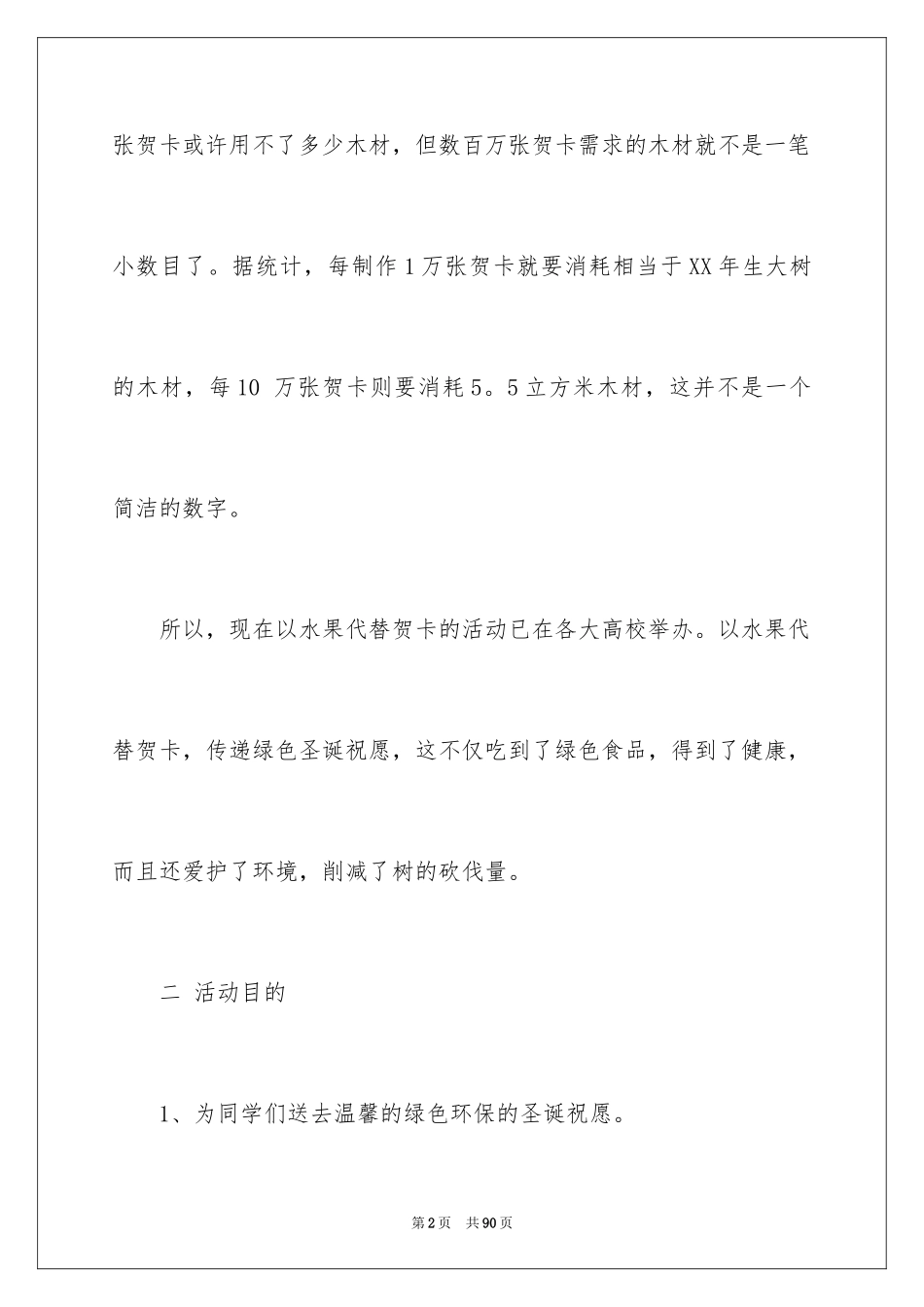 张贺卡或许用不了多少木材，但数百万张贺卡需求的木材就不是一笔小数目了。据统计，每制作1万张贺卡就要消耗相当于XX年生大树的木材，每10 万张贺卡则要消耗5。5立方米木材，这并不是一个简洁的数字。

所以，现在以水果代替贺卡的活动已在各大高校举办。以水果代替贺卡，传递绿色圣诞祝愿，这不仅吃到了绿色食品，得到了健康，而且还爱护了环境，削减了树的砍伐量。

二 活动目的

1、为同学们送去温馨的绿色环保的圣诞祝愿。

第2页 共90页